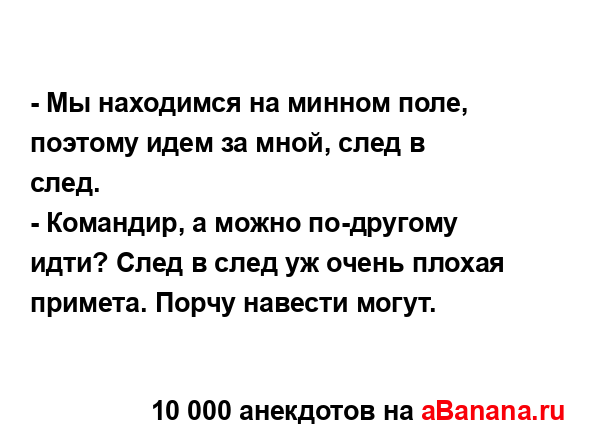 - Мы находимся на минном поле, поэтому идем за мной, след в след.
- Командир, а можно по-другому идти? След в след уж очень плохая примета. Порчу навести могут.

10 000 анекдотов на aBanana.ru